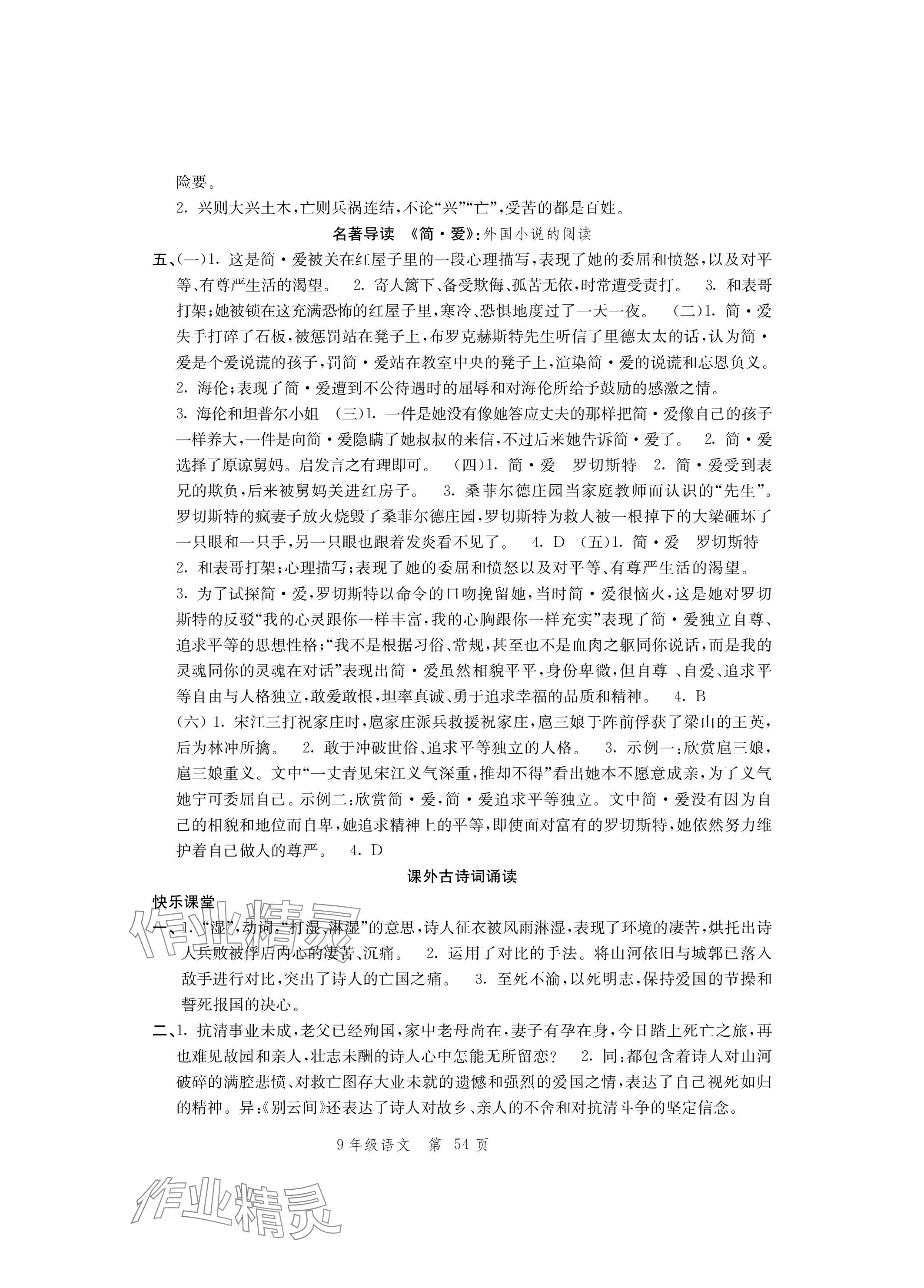 险要。

2. 兴则大兴土木，亡则兵祸连结，不论“兴”“亡”，受苦的都是百姓。

名著导读 《简·爱》：外国小说的阅读

五、(一)1. 这是简·爱被关在红屋子里的一段心理描写，表现了她的委屈和愤怒，以及对平等、有尊严生活的渴望。 2. 寄人篱下、备受欺侮、孤苦无依，时常遭受责打。 3. 和表哥打架；她被锁在这充满恐怖的红屋子里，寒冷、恐惧地度过了一天一夜。 (二)1. 简·爱失手打碎了石板，被惩罚站在凳子上，布罗克赫斯特先生听信了里德太太的话，认为简·爱是个爱说谎的孩子，罚简·爱站在教室中央的凳子上，渲染简·爱的说谎和忘恩负义。 2. 海伦；表现了简·爱遭到不公待遇时的屈辱和对海伦所给予鼓励的感激之情。 3. 海伦和坦普尔小姐 (三)1. 一件是她没有像她答应丈夫的那样把简·爱像自己的孩子一样养大，一件是向简·爱隐瞒了她叔叔的来信，不过后来她告诉简·爱了。 2. 简·爱选择了原谅舅妈。启发言之有理即可。 (四)1. 简·爱 罗切斯特 2. 简·爱受到表兄的欺负，后来被舅妈关进红房子。 3. 桑菲尔德庄园当家庭教师而认识的“先生”。罗切斯特的疯妻子放火烧毁了桑菲尔德庄园，罗切斯特为救人被一根掉下的大梁砸坏了一只眼和一只手，另一只眼也跟着发炎看不见了。 4. D (五)1. 简·爱 罗切斯特 2. 和表哥打架；心理描写；表现了她的委屈和愤怒以及对平等、有尊严生活的渴望。 3. 为了试探简·爱，罗切斯特以命令的口吻挽留她，当时简·爱很恼火，这是她对罗切斯特的反驳“我的心灵跟你一样丰富，我的心胸跟你一样充实”表现了简·爱独立自尊、追求平等的思想性格；“我不是根据习俗、常规，甚至也不是血肉之躯同你说话，而是我的灵魂同你的灵魂在对话”表现出简·爱虽然相貌平平，身份卑微，但自尊 、自爱、追求平等自由与人格独立，敢爱敢恨，坦率真诚、勇于追求幸福的品质和精神。 4. B

(六) 1. 宋江三打祝家庄时，扈家庄派兵救援祝家庄，扈三娘于阵前俘获了梁山的王英，后为林冲所擒。 2. 敢于冲破世俗、追求平等独立的人格。 3. 示例一：欣赏扈三娘，扈三娘重义。文中“一丈青见宋江义气深重，推却不得”看出她本不愿意成亲，为了义气她宁可委屈自己。示例二：欣赏简·爱，简·爱追求平等独立。文中简·爱没有因为自己的相貌和地位而自卑，她追求精神上的平等，即使面对富有的罗切斯特，她依然努力维护着自己做人的尊严。 4. D

课外古诗词诵读

快乐课堂

一、1. “湿”，动词，“打湿、淋湿”的意思，诗人征衣被风雨淋湿，表现了环境的凄苦，烘托出诗人兵败被俘后内心的凄苦、沉痛。 2. 运用了对比的手法。将山河依旧与城郭已落入敌手进行对比，突出了诗人的亡国之痛。 3. 至死不渝，以死明志，保持爱国的节操和誓死报国的决心。

二、1. 抗清事业未成，老父已经殉国，家中老母尚在，妻子有孕在身，今日踏上死亡之旅，再也难见故园和亲人，壮志未酬的诗人心中怎能无所留恋？ 2. 同：都包含着诗人对山河破碎的满腔悲愤、对救亡图存大业未就的遗憾和强烈的爱国之情，表达了自己视死如归的精神。异：《别云间》还表达了诗人对故乡、亲人的不舍和对抗清斗争的坚定信念。

9年级语文 第 54 页

作业精灵
作业精灵